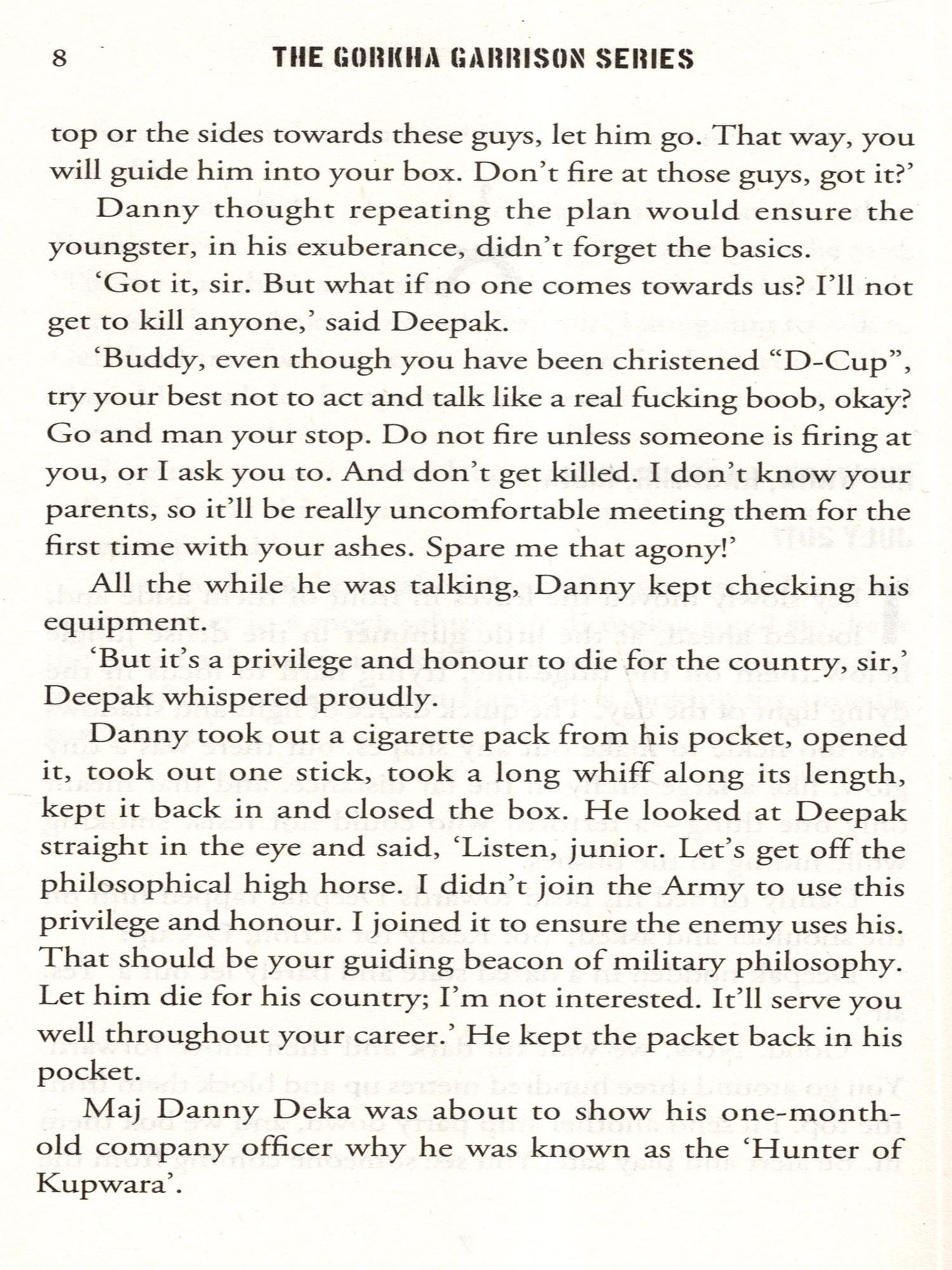 8 THE GORKHA GARRISON SERIES

top or the sides towards these guys, let him go. That way, you will guide him into your box. Don't fire at those guys, got it?'

Danny thought repeating the plan would ensure the youngster, in his exuberance, didn't forget the basics.

'Got it, sir. But what if no one comes towards us? I'll not get to kill anyone,' said Deepak.

'Buddy, even though you have been christened "D-Cup", try your best not to act and talk like a real fucking boob, okay? Go and man your stop. Do not fire unless someone is firing at you, or I ask you to. And don't get killed. I don't know your parents, so it'll be really uncomfortable meeting them for the first time with your ashes. Spare me that agony!'

All the while he was talking, Danny kept checking his equipment.

'But it's a privilege and honour to die for the country, sir,' Deepak whispered proudly.

Danny took out a cigarette pack from his pocket, opened it, took out one stick, took a long whiff along its length, kept it back in and closed the box. He looked at Deepak straight in the eye and said, 'Listen, junior. Let's get off the philosophical high horse. I didn't join the Army to use this privilege and honour. I joined it to ensure the enemy uses his. That should be your guiding beacon of military philosophy. Let him die for his country; I'm not interested. It'll serve you well throughout your career.' He kept the packet back in his pocket.

Maj Danny Deka was about to show his one-month-old company officer why he was known as the 'Hunter of Kupwara'.